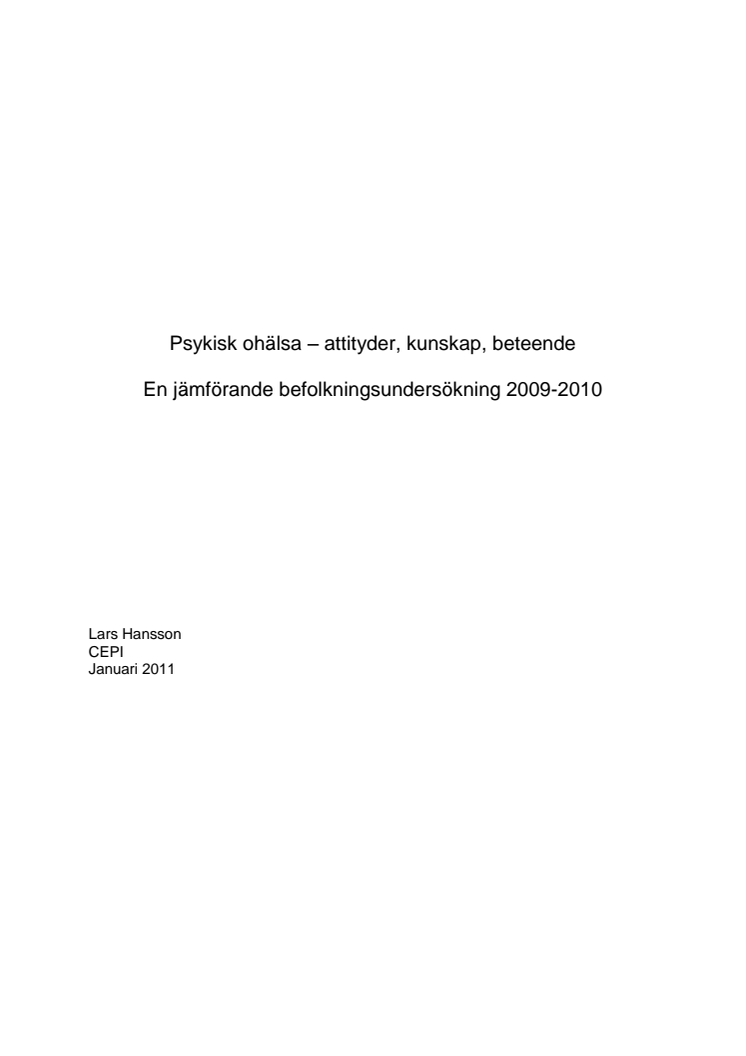 Psykisk ohälsa – attityder, kunskap, beteende

En jämförande befolkningsundersökning 2009-2010

Lars Hansson
CEPI
Januari 2011